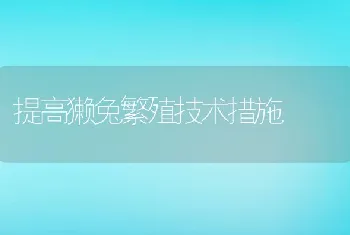 提高獭兔繁殖技术措施